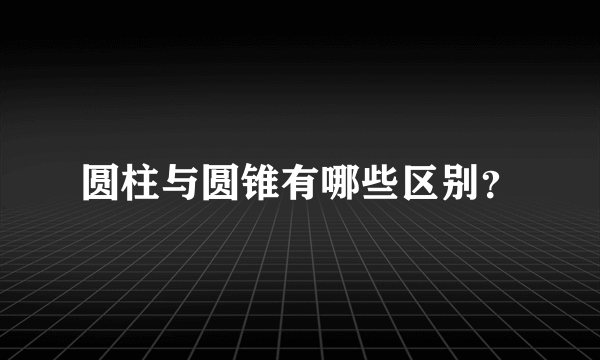 圆柱与圆锥有哪些区别?